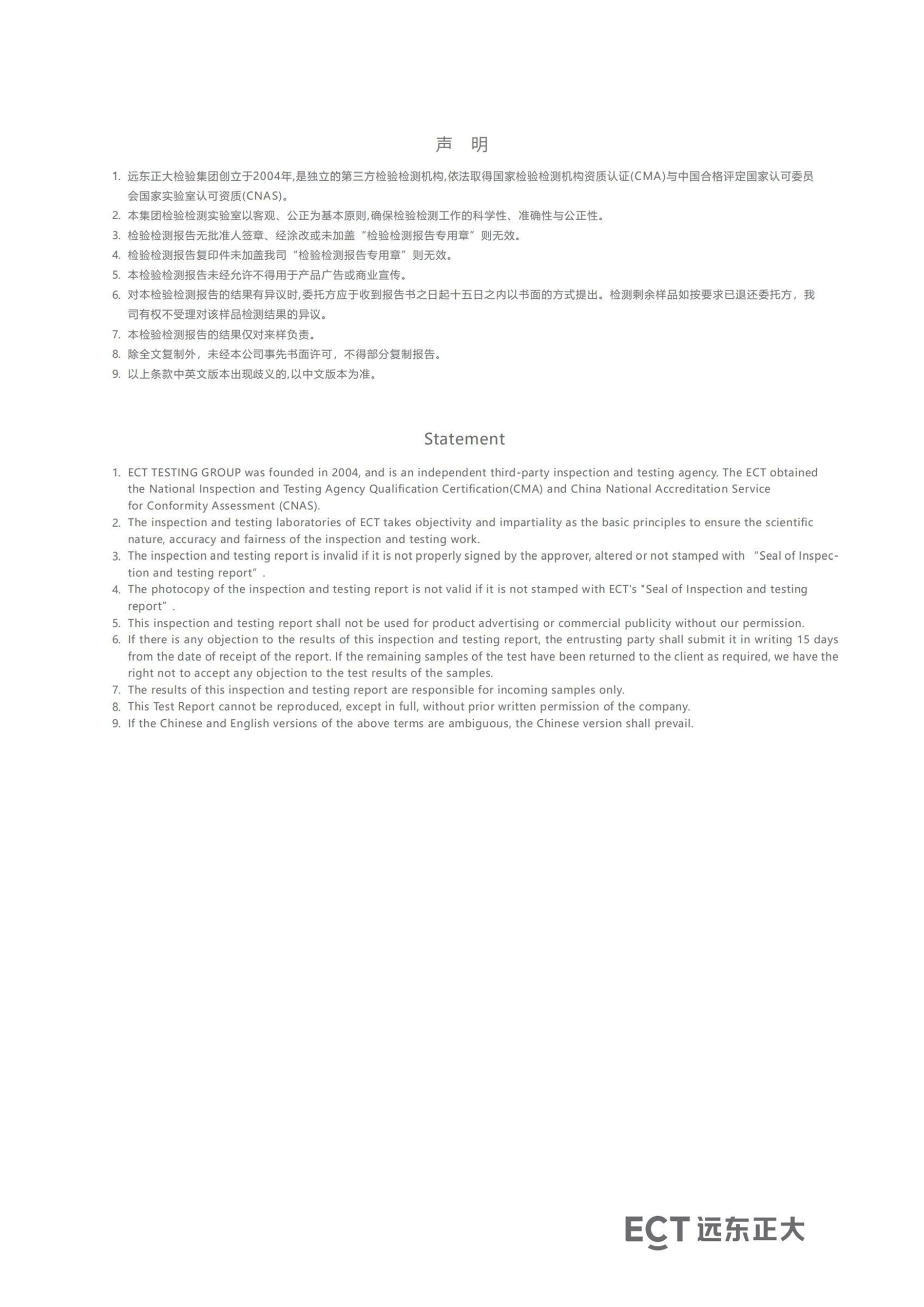 声 明

1. 远东正大检验集团创立于2004年,是独立的第三方检验检测机构,依法取得国家检验检测机构资质认证(CMA)与中国合格评定国家认可委员会国家实验室认可资质(CNAS)。
2. 本集团检验检测实验室以客观、公正为基本原则,确保检验检测工作的科学性、准确性与公正性。
3. 检验检测报告无批准人签章、经涂改或未加盖“检验检测报告专用章”则无效。
4. 检验检测报告复印件未加盖我司“检验检测报告专用章”则无效。
5. 本检验检测报告未经允许不得用于产品广告或商业宣传。
6. 对本检验检测报告的结果有异议时,委托方应于收到报告书之日起十五日之内以书面的方式提出。检测剩余样品如按要求已退还委托方，我司有权不受理对该样品检测结果的异议。
7. 本检验检测报告的结果仅对来样负责。
8. 除全文复制外，未经本公司事先书面许可，不得部分复制报告。
9. 以上条款中英文版本出现歧义的,以中文版本为准。

Statement

1. ECT TESTING GROUP was founded in 2004, and is an independent third-party inspection and testing agency. The ECT obtained the National Inspection and Testing Agency Qualification Certification(CMA) and China National Accreditation Service for Conformity Assessment (CNAS).
2. The inspection and testing laboratories of ECT takes objectivity and impartiality as the basic principles to ensure the scientific nature, accuracy and fairness of the inspection and testing work.
3. The inspection and testing report is invalid if it is not properly signed by the approver, altered or not stamped with “Seal of Inspection and testing report”.
4. The photocopy of the inspection and testing report is not valid if it is not stamped with ECT's "Seal of Inspection and testing report”.
5. This inspection and testing report shall not be used for product advertising or commercial publicity without our permission.
6. If there is any objection to the results of this inspection and testing report, the entrusting party shall submit it in writing 15 days from the date of receipt of the report. If the remaining samples of the test have been returned to the client as required, we have the right not to accept any objection to the test results of the samples.
7. The results of this inspection and testing report are responsible for incoming samples only.
8. This Test Report cannot be reproduced, except in full, without prior written permission of the company.
9. If the Chinese and English versions of the above terms are ambiguous, the Chinese version shall prevail.

ECT 远东正大